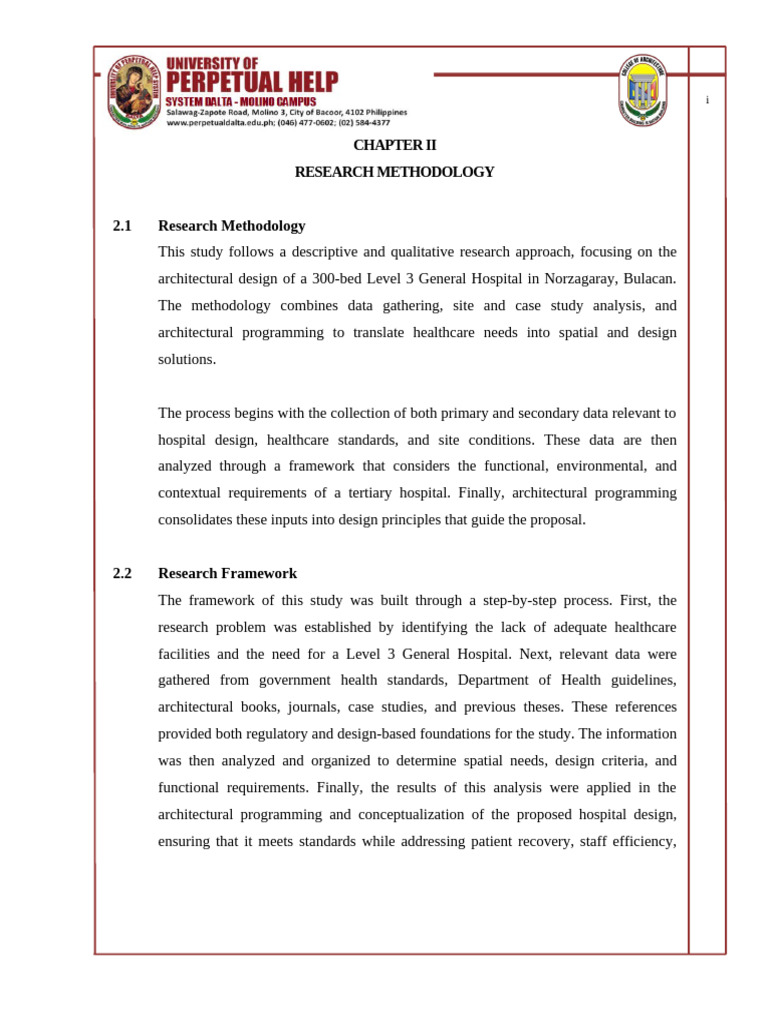 UNIVERSITY OF
PERPETUAL HELP
SYSTEM DALTA - MOLINO CAMPUS
Salawag-Zapote Road, Molino 3, City of Bacoor, 4102 Philippines
www.perpetualdalta.edu.ph; (046) 477-0602; (02) 584-4377

i

CHAPTER II

RESEARCH METHODOLOGY

2.1 Research Methodology

This study follows a descriptive and qualitative research approach, focusing on the architectural design of a 300-bed Level 3 General Hospital in Norzagaray, Bulacan. The methodology combines data gathering, site and case study analysis, and architectural programming to translate healthcare needs into spatial and design solutions.

The process begins with the collection of both primary and secondary data relevant to hospital design, healthcare standards, and site conditions. These data are then analyzed through a framework that considers the functional, environmental, and contextual requirements of a tertiary hospital. Finally, architectural programming consolidates these inputs into design principles that guide the proposal.

2.2 Research Framework

The framework of this study was built through a step-by-step process. First, the research problem was established by identifying the lack of adequate healthcare facilities and the need for a Level 3 General Hospital. Next, relevant data were gathered from government health standards, Department of Health guidelines, architectural books, journals, case studies, and previous theses. These references provided both regulatory and design-based foundations for the study. The information was then analyzed and organized to determine spatial needs, design criteria, and functional requirements. Finally, the results of this analysis were applied in the architectural programming and conceptualization of the proposed hospital design, ensuring that it meets standards while addressing patient recovery, staff efficiency,